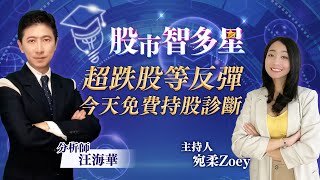 股市智多星

超跌股等反彈
今天免費持股診斷

分析師
汪海華

主持人
宛柔Zoey